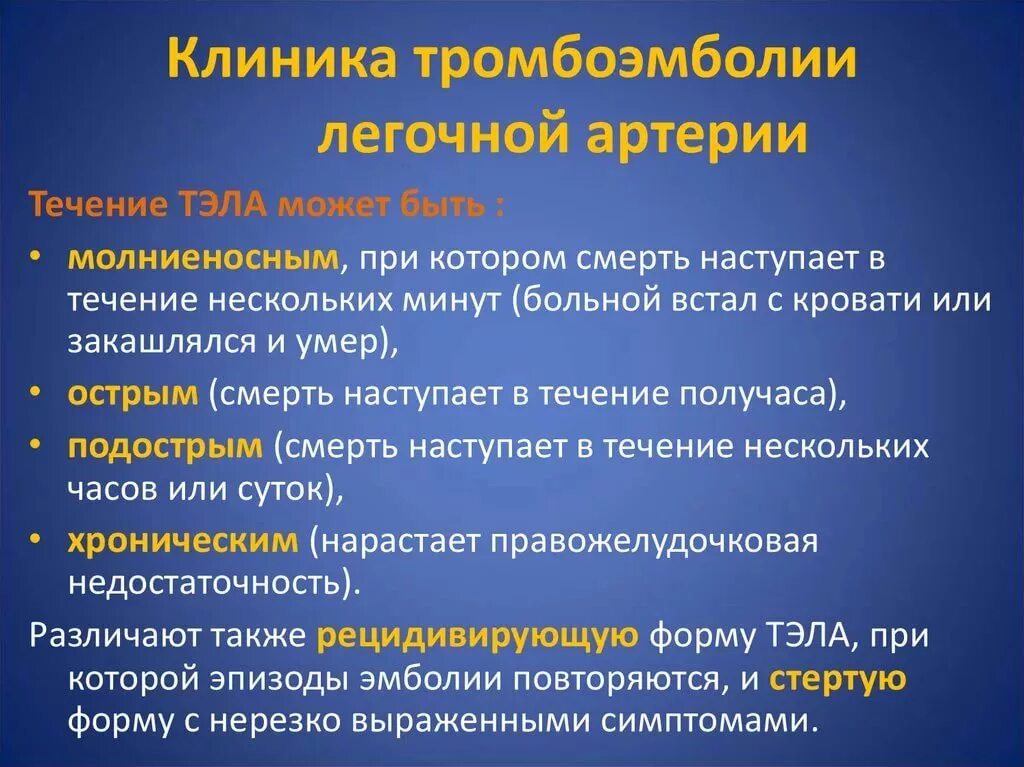 Клиника тромбоэмболии легочной артерии

Течение ТЭЛА может быть :

• молниеносным, при котором смерть наступает в течение нескольких минут (больной встал с кровати или закашлялся и умер),
• острым (смерть наступает в течение получаса),
• подострым (смерть наступает в течение нескольких часов или суток),
• хроническим (нарастает правожелудочковая недостаточность).

Различают также рецидивирующую форму ТЭЛА, при которой эпизоды эмболии повторяются, и стертую форму с нерезко выраженными симптомами.